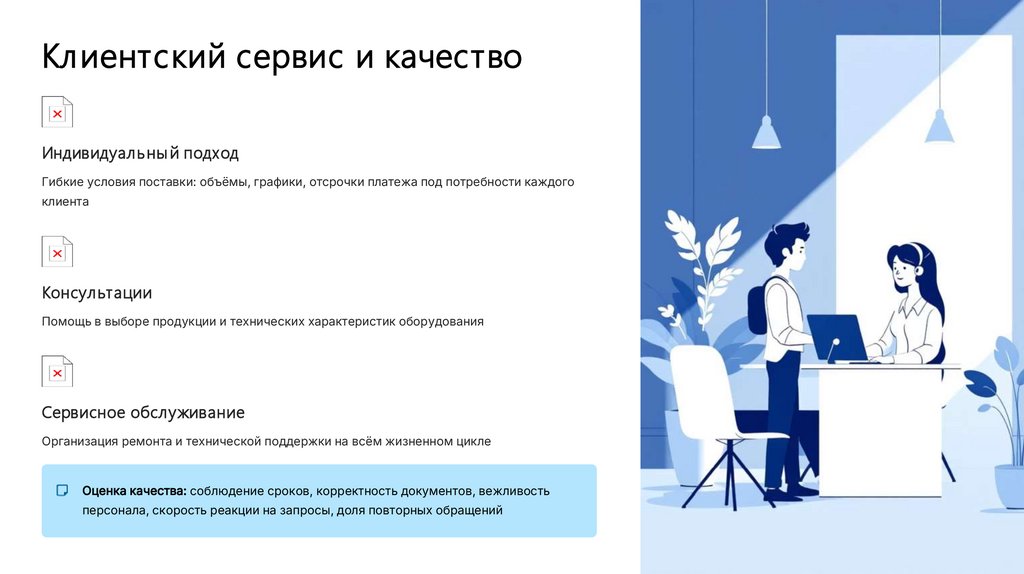 Клиентский сервис и качество

Индивидуальный подход

Гибкие условия поставки: объёмы, графики, отсрочки платежа под потребности каждого клиента

Консультации

Помощь в выборе продукции и технических характеристик оборудования

Сервисное обслуживание

Организация ремонта и технической поддержки на всём жизненном цикле

Оценка качества: соблюдение сроков, корректность документов, вежливость персонала, скорость реакции на запросы, доля повторных обращений